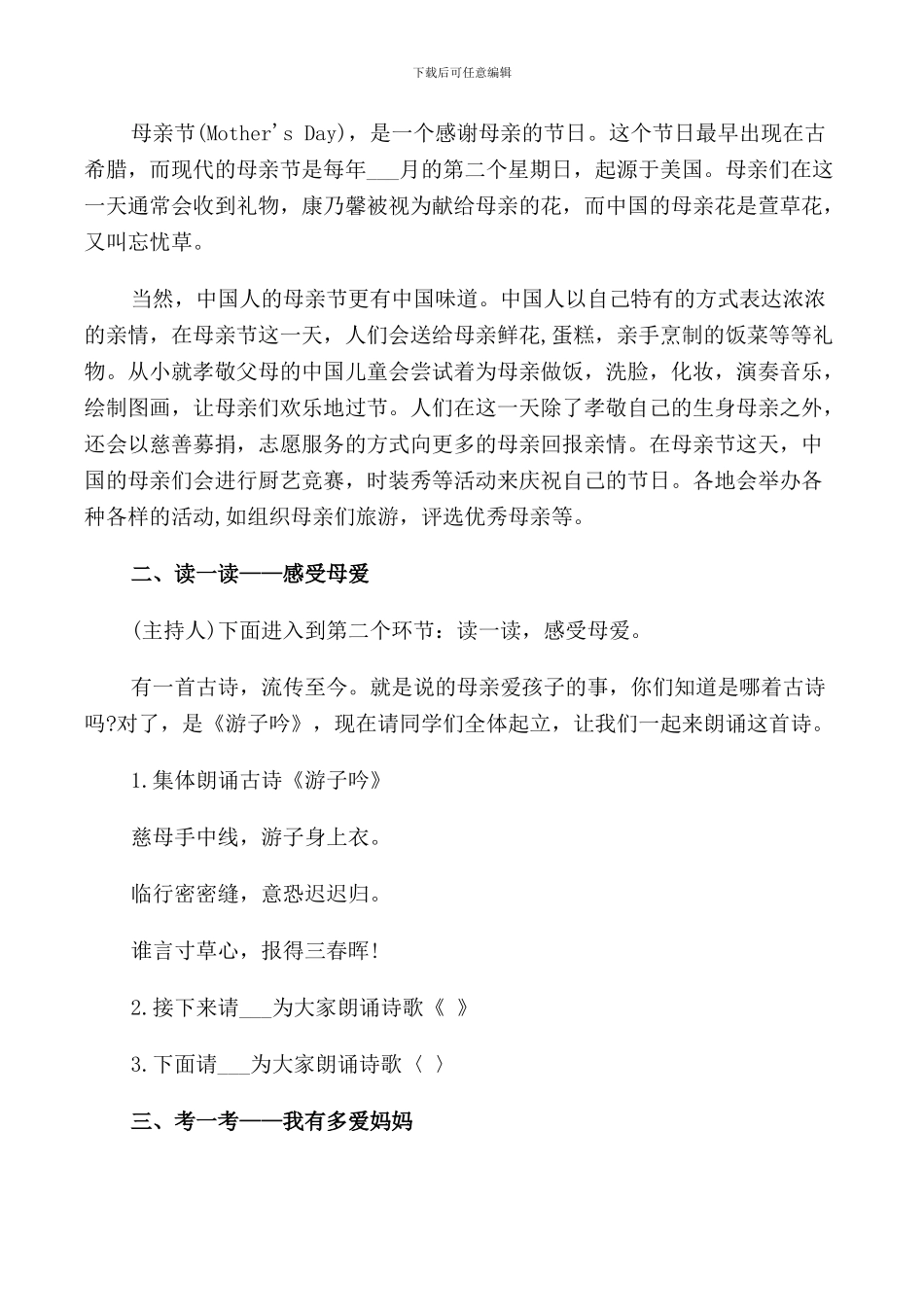 下载后可任意编辑

母亲节(Mother's Day)，是一个感谢母亲的节日。这个节日最早出现在古希腊，而现代的母亲节是每年___月的第二个星期日，起源于美国。母亲们在这一天通常会收到礼物，康乃馨被视为献给母亲的花，而中国的母亲花是萱草花，又叫忘忧草。

当然，中国人的母亲节更有中国味道。中国人以自己特有的方式表达浓浓的亲情，在母亲节这一天，人们会送给母亲鲜花,蛋糕，亲手烹制的饭菜等等礼物。从小就孝敬父母的中国儿童会尝试着为母亲做饭，洗脸，化妆，演奏音乐，绘制图画，让母亲们欢乐地过节。人们在这一天除了孝敬自己的生身母亲之外，还会以慈善募捐，志愿服务的方式向更多的母亲回报亲情。在母亲节这天，中国的母亲们会进行厨艺竞赛，时装秀等活动来庆祝自己的节日。各地会举办各种各样的活动,如组织母亲们旅游，评选优秀母亲等。

二、读一读——感受母爱

(主持人)下面进入到第二个环节：读一读，感受母爱。

有一首古诗，流传至今。就是说的母亲爱孩子的事，你们知道是哪着古诗吗?对了，是《游子吟》，现在请同学们全体起立，让我们一起来朗诵这首诗。

1.集体朗诵古诗《游子吟》

慈母手中线，游子身上衣。

临行密密缝，意恐迟迟归。

谁言寸草心，报得三春晖!

2.接下来请___为大家朗诵诗歌《 》

3.下面请___为大家朗诵诗歌〈 〉

三、考一考——我有多爱妈妈